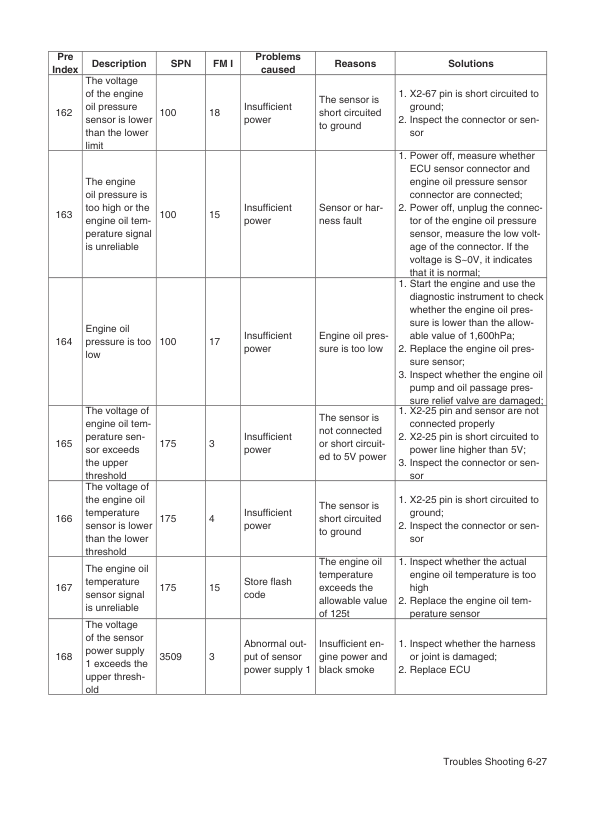 | Pre Index | Description | SPN | FM I | Problems caused | Reasons | Solutions |
|---|---|---|---|---|---|---|
| 162 | The voltage of the engine oil pressure sensor is lower than the lower limit | 100 | 18 | Insufficient power | The sensor is short circuited to ground | 1. X2-67 pin is short circuited to ground; 2. Inspect the connector or sensor |
| 163 | The engine oil pressure is too high or the engine oil temperature signal is unreliable | 100 | 15 | Insufficient power | Sensor or harness fault | 1. Power off, measure whether ECU sensor connector and engine oil pressure sensor connector are connected; 2. Power off, unplug the connector of the engine oil pressure sensor, measure the low voltage of the connector. If the voltage is S~0V, it indicates that it is normal; |
| 164 | Engine oil pressure is too low | 100 | 17 | Insufficient power | Engine oil pressure is too low | 1. Start the engine and use the diagnostic instrument to check whether the engine oil pressure is lower than the allowable value of 1,600hPa; 2. Replace the engine oil pressure sensor; 3. Inspect whether the engine oil pump and oil passage pressure relief valve are damaged; |
| 165 | The voltage of engine oil temperature sensor exceeds the upper threshold | 175 | 3 | Insufficient power | The sensor is not connected or short circuited to 5V power | 1. X2-25 pin and sensor are not connected properly 2. X2-25 pin is short circuited to power line higher than 5V; 3. Inspect the connector or sensor |
| 166 | The voltage of the engine oil temperature sensor is lower than the lower threshold | 175 | 4 | Insufficient power | The sensor is short circuited to ground | 1. X2-25 pin is short circuited to ground; 2. Inspect the connector or sensor |
| 167 | The engine oil temperature sensor signal is unreliable | 175 | 15 | Store flash code | The engine oil temperature exceeds the allowable value of 125t | 1. Inspect whether the actual engine oil temperature is too high 2. Replace the engine oil temperature sensor |
| 168 | The voltage of the sensor power supply 1 exceeds the upper threshold | 3509 | 3 | Abnormal output of sensor power supply 1 | Insufficient engine power and black smoke | 1. Inspect whether the harness or joint is damaged; 2. Replace ECU |

Troubles Shooting 6-27